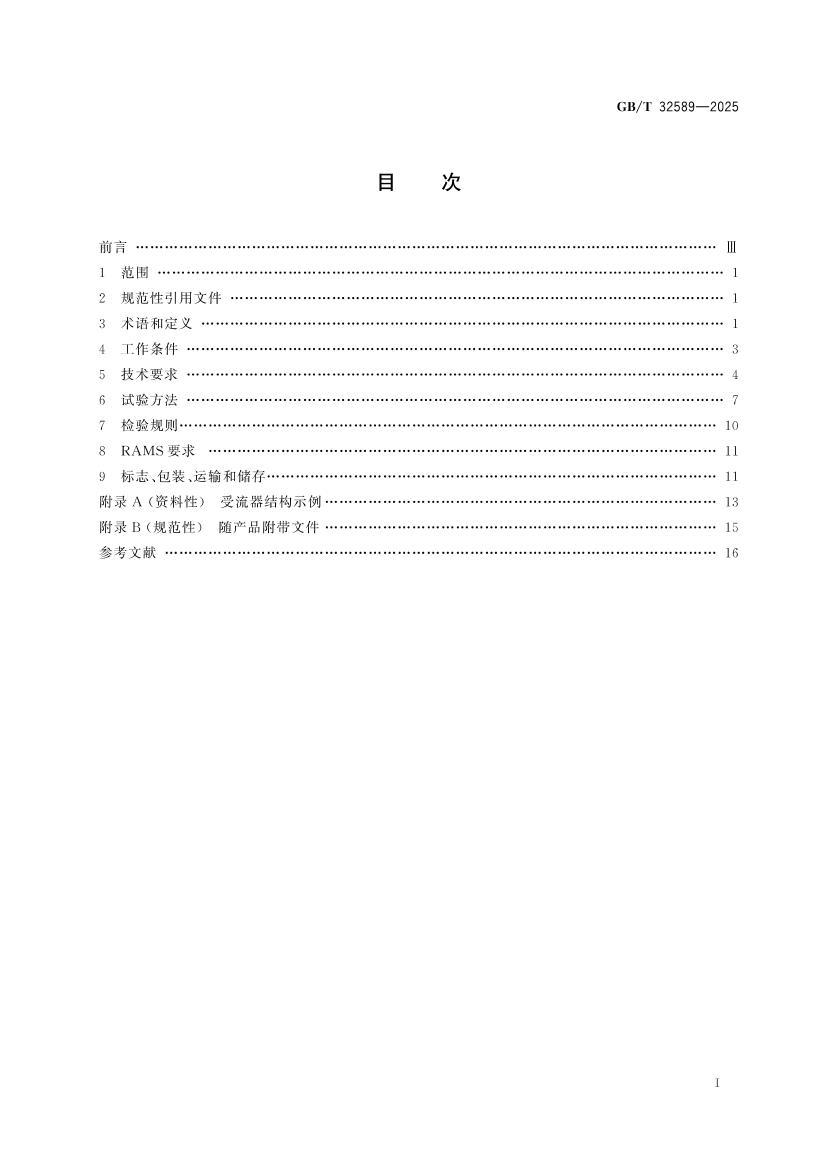 GB/T 32589—2025

目　次

前言 Ⅲ
1 范围 1
2 规范性引用文件 1
3 术语和定义 1
4 工作条件 3
5 技术要求 4
6 试验方法 7
7 检验规则 10
8 RAMS要求 11
9 标志、包装、运输和储存 11
附录A(资料性) 受流器结构示例 13
附录B(规范性) 随产品附带文件 15
参考文献 16

I